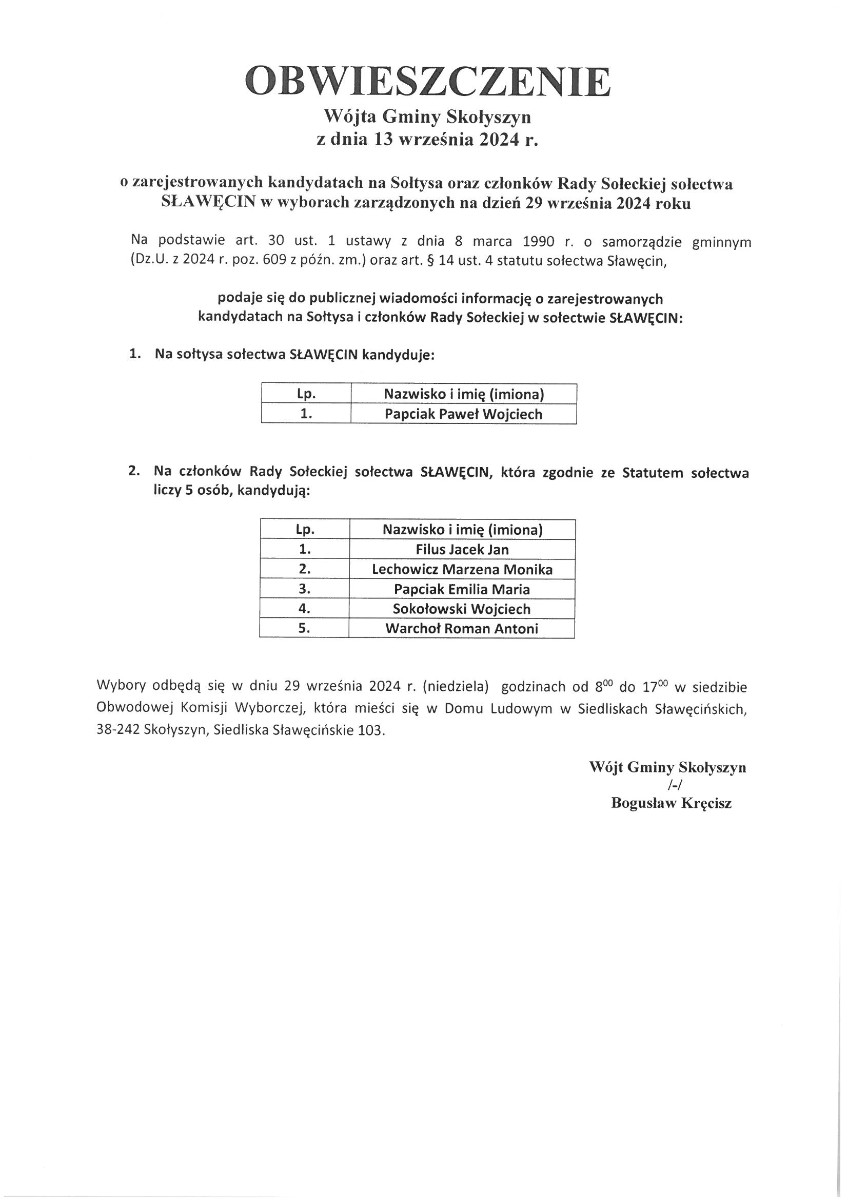 OBWIESZCZENIE
Wójta Gminy Skołyszyn
z dnia 13 września 2024 r.

o zarejestrowanych kandydatach na Sołtysa oraz członków Rady Sołeckiej sołectwa SŁAWĘCIN w wyborach zarządzonych na dzień 29 września 2024 roku

Na podstawie art. 30 ust. 1 ustawy z dnia 8 marca 1990 r. o samorządzie gminnym (Dz.U. z 2024 r. poz. 609 z późn. zm.) oraz art. § 14 ust. 4 statutu sołectwa Sławęcin,

podaje się do publicznej wiadomości informację o zarejestrowanych kandydatach na Sołtysa i członków Rady Sołeckiej w sołectwie SŁAWĘCIN:

1. Na sołtysa sołectwa SŁAWĘCIN kandyduje:

| Lp. | Nazwisko i imię (imiona) |
|---|---|
| 1. | Papciak Paweł Wojciech |

2. Na członków Rady Sołeckiej sołectwa SŁAWĘCIN, która zgodnie ze Statutem sołectwa liczy 5 osób, kandydują:

| Lp. | Nazwisko i imię (imiona) |
|---|---|
| 1. | Filus Jacek Jan |
| 2. | Lechowicz Marzena Monika |
| 3. | Papciak Emilia Maria |
| 4. | Sokołowski Wojciech |
| 5. | Warchoł Roman Antoni |

Wybory odbędą się w dniu 29 września 2024 r. (niedziela) godzinach od $8^{00}$ do $17^{00}$ w siedzibie Obwodowej Komisji Wyborczej, która mieści się w Domu Ludowym w Siedliskach Sławęcińskich, 38-242 Skołyszyn, Siedliska Sławęcińskie 103.

Wójt Gminy Skołyszyn
/-/
Bogusław Kręcisz